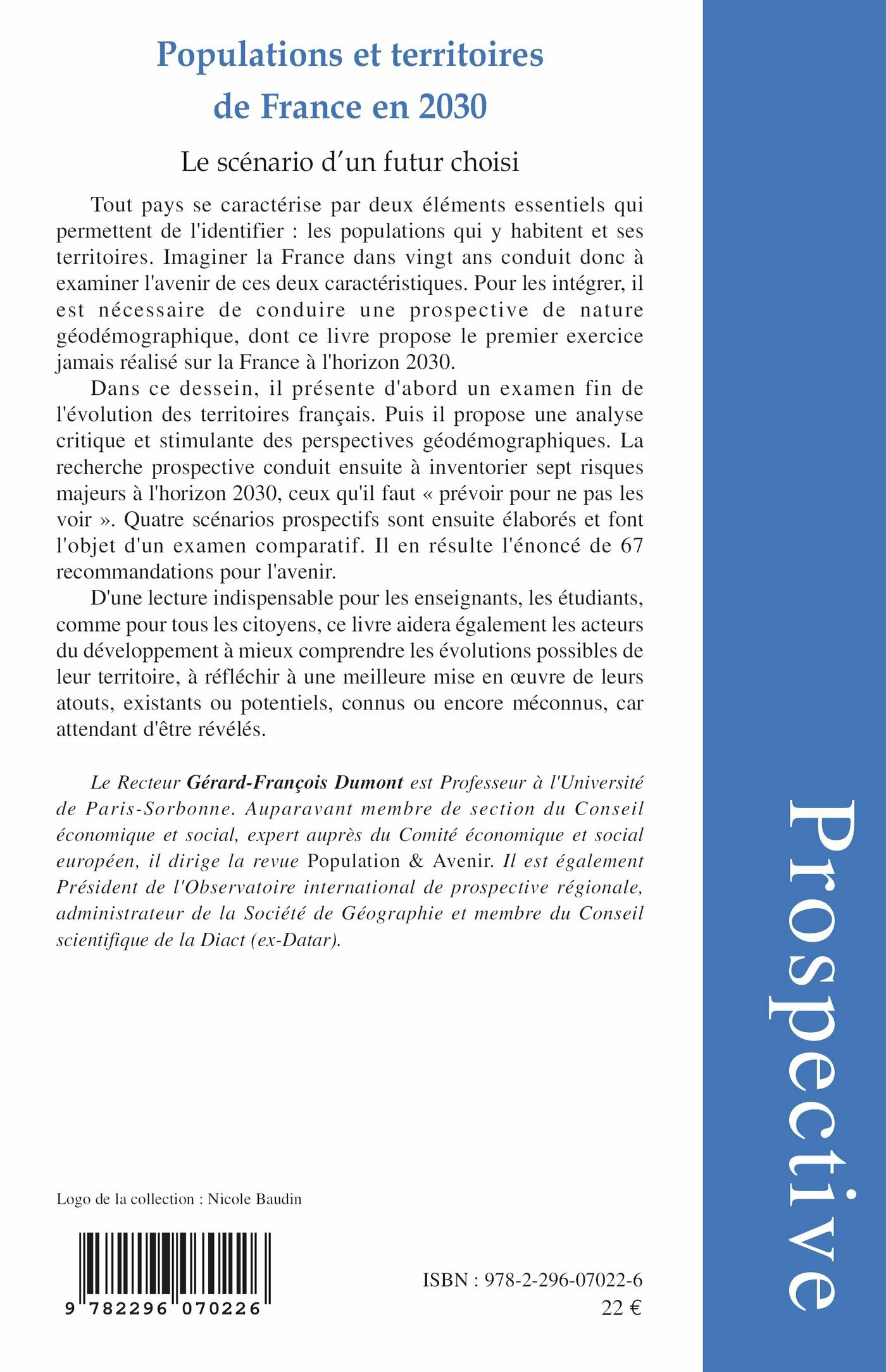 Populations et territoires de France en 2030

Le scénario d'un futur choisi

Tout pays se caractérise par deux éléments essentiels qui permettent de l'identifier : les populations qui y habitent et ses territoires. Imaginer la France dans vingt ans conduit donc à examiner l'avenir de ces deux caractéristiques. Pour les intégrer, il est nécessaire de conduire une prospective de nature géodémographique, dont ce livre propose le premier exercice jamais réalisé sur la France à l'horizon 2030.

Dans ce dessein, il présente d'abord un examen fin de l'évolution des territoires français. Puis il propose une analyse critique et stimulante des perspectives géodémographiques. La recherche prospective conduit ensuite à inventorier sept risques majeurs à l'horizon 2030, ceux qu'il faut « prévoir pour ne pas les voir ». Quatre scénarios prospectifs sont ensuite élaborés et font l'objet d'un examen comparatif. Il en résulte l'énoncé de 67 recommandations pour l'avenir.

D'une lecture indispensable pour les enseignants, les étudiants, comme pour tous les citoyens, ce livre aidera également les acteurs du développement à mieux comprendre les évolutions possibles de leur territoire, à réfléchir à une meilleure mise en œuvre de leurs atouts, existants ou potentiels, connus ou encore méconnus, car attendant d'être révélés.

Le Recteur Gérard-François Dumont est Professeur à l'Université de Paris-Sorbonne. Auparavant membre de section du Conseil économique et social, expert auprès du Comité économique et social européen, il dirige la revue Population & Avenir. Il est également Président de l'Observatoire international de prospective régionale, administrateur de la Société de Géographie et membre du Conseil scientifique de la Diact (ex-Datar).

Logo de la collection : Nicole Baudin

9 782296 070226

ISBN : 978-2-296-07022-6
22 €

Prospective